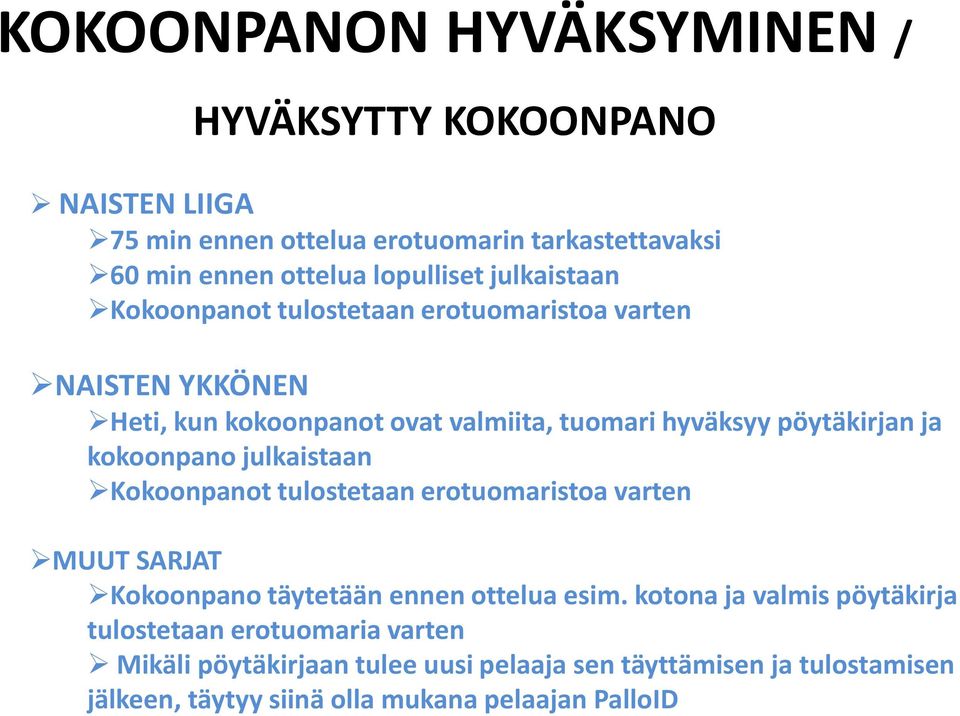 KOKOONPANON HYVÄKSYMINEN /

HYVÄKSYTTY KOKOONPANO

➢ NAISTEN LIIGA
➢75 min ennen ottelua erotuomarin tarkastettavaksi
➢60 min ennen ottelua lopulliset julkaistaan
➢Kokoonpanot tulostetaan erotuomaristoa varten

➢NAISTEN YKKÖNEN
➢Heti, kun kokoonpanot ovat valmiita, tuomari hyväksyy pöytäkirjan ja kokoonpano julkaistaan
➢Kokoonpanot tulostetaan erotuomaristoa varten

➢MUUT SARJAT
➢Kokoonpano täytetään ennen ottelua esim. kotona ja valmis pöytäkirja tulostetaan erotuomaria varten
➢ Mikäli pöytäkirjaan tulee uusi pelaaja sen täyttämisen ja tulostamisen jälkeen, täytyy siinä olla mukana pelaajan PalloID